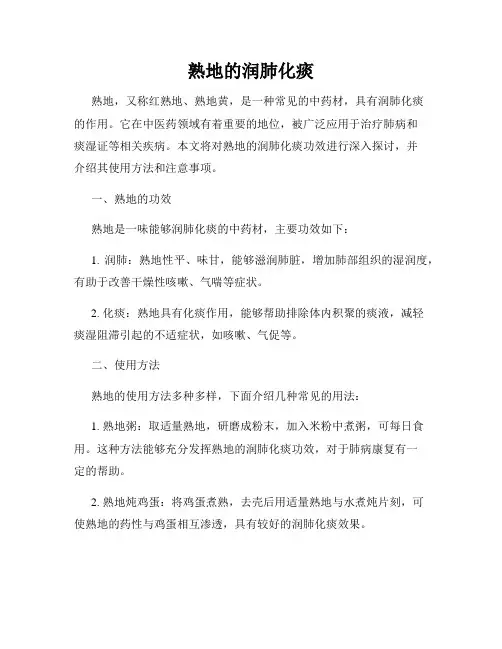 熟地的润肺化痰

熟地，又称红熟地、熟地黄，是一种常见的中药材，具有润肺化痰的作用。它在中医药领域有着重要的地位，被广泛应用于治疗肺病和痰湿证等相关疾病。本文将对熟地的润肺化痰功效进行深入探讨，并介绍其使用方法和注意事项。

一、熟地的功效

熟地是一味能够润肺化痰的中药材，主要功效如下：

1. 润肺：熟地性平、味甘，能够滋润肺脏，增加肺部组织的湿润度，有助于改善干燥性咳嗽、气喘等症状。

2. 化痰：熟地具有化痰作用，能够帮助排除体内积聚的痰液，减轻痰湿阻滞引起的不适症状，如咳嗽、气促等。

二、使用方法

熟地的使用方法多种多样，下面介绍几种常见的用法：

1. 熟地粥：取适量熟地，研磨成粉末，加入米粉中煮粥，可每日食用。这种方法能够充分发挥熟地的润肺化痰功效，对于肺病康复有一定的帮助。

2. 熟地炖鸡蛋：将鸡蛋煮熟，去壳后用适量熟地与水煮炖片刻，可使熟地的药性与鸡蛋相互渗透，具有较好的润肺化痰效果。